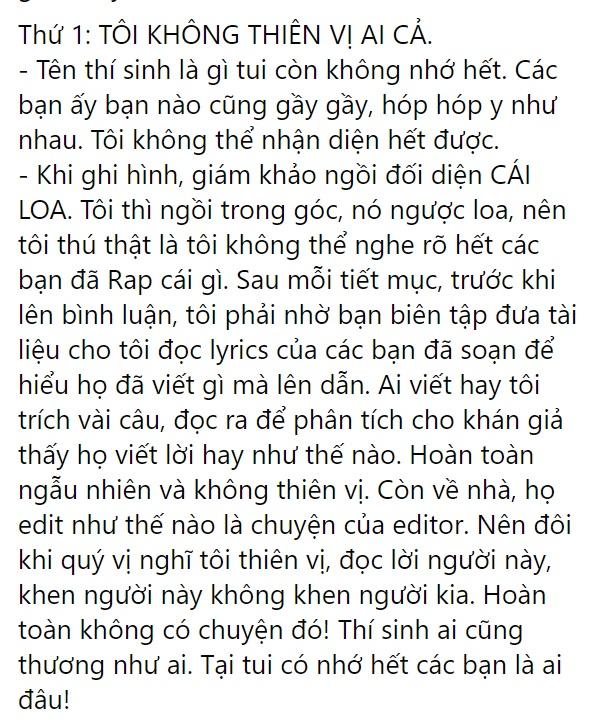 Thứ 1: TÔI KHÔNG THIÊN VỊ AI CẢ.
- Tên thí sinh là gì tui còn không nhớ hết. Các bạn ấy bạn nào cũng gầy gầy, hóp hóp y như nhau. Tôi không thể nhận diện hết được.
- Khi ghi hình, giám khảo ngồi đối diện CÁI LOA. Tôi thì ngồi trong góc, nó ngược loa, nên tôi thú thật là tôi không thể nghe rõ hết các bạn đã Rap cái gì. Sau mỗi tiết mục, trước khi lên bình luận, tôi phải nhờ bạn biên tập đưa tài liệu cho tôi đọc lyrics của các bạn đã soạn để hiểu họ đã viết gì mà lên dẫn. Ai viết hay tôi trích vài câu, đọc ra để phân tích cho khán giả thấy họ viết lời hay như thế nào. Hoàn toàn ngẫu nhiên và không thiên vị. Còn về nhà, họ edit như thế nào là chuyện của editor. Nên đôi khi quý vị nghĩ tôi thiên vị, đọc lời người này, khen người này không khen người kia. Hoàn toàn không có chuyện đó! Thí sinh ai cũng thương như ai. Tại tui có nhớ hết các bạn là ai đâu!